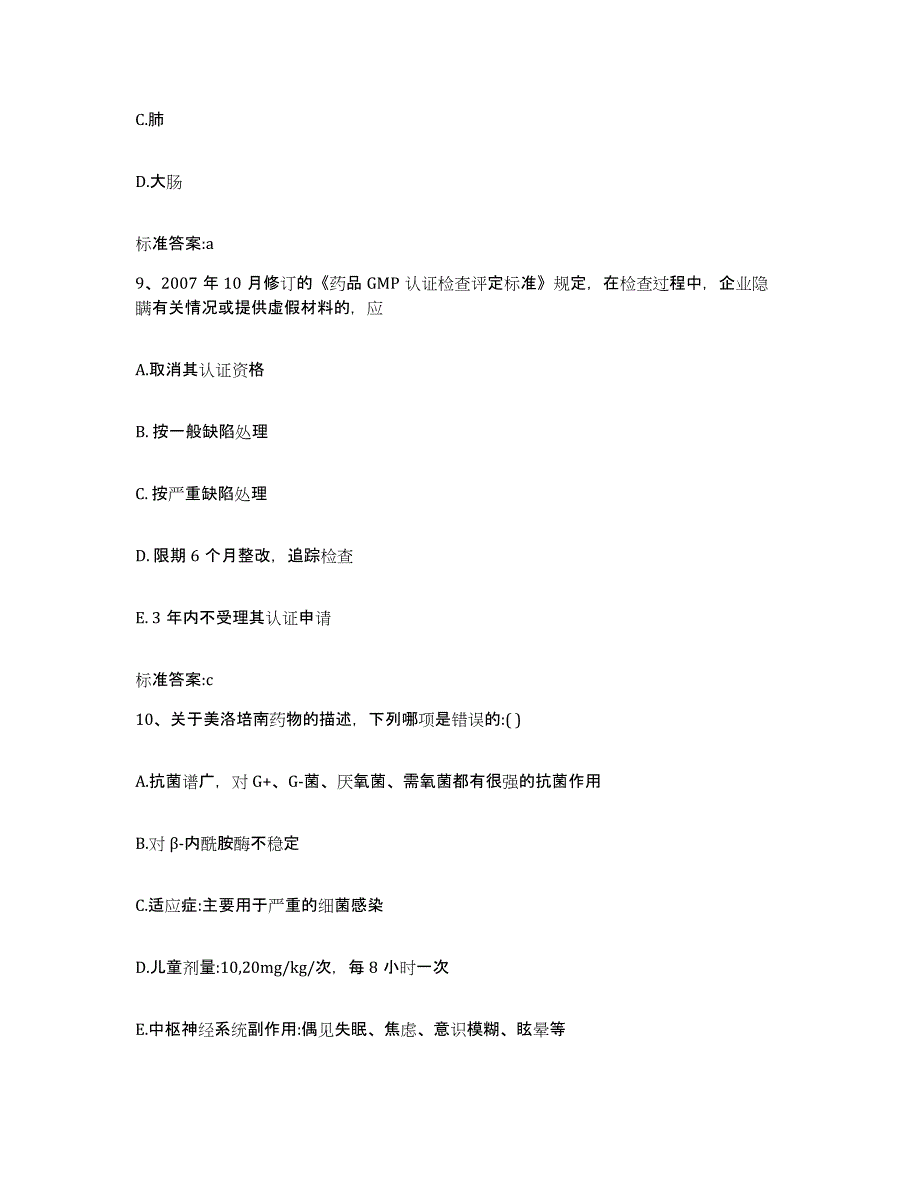 C.肺

D.大肠

标准答案:a

9、2007 年 10 月修订的《药品 GMP 认证检查评定标准》规定，在检查过程中，企业隐瞒有关情况或提供虚假材料的，应

A.取消其认证资格

B. 按一般缺陷处理

C. 按严重缺陷处理

D. 限期 6 个月整改，追踪检查

E. 3 年内不受理其认证申请

标准答案:c

10、关于美洛培南药物的描述，下列哪项是错误的:( )

A.抗菌谱广，对 G+、G-菌、厌氧菌、需氧菌都有很强的抗菌作用

B.对 β-内酰胺酶不稳定

C.适应症:主要用于严重的细菌感染

D.儿童剂量:10,20mg/kg/次，每 8 小时一次

E.中枢神经系统副作用:偶见失眠、焦虑、意识模糊、眩晕等